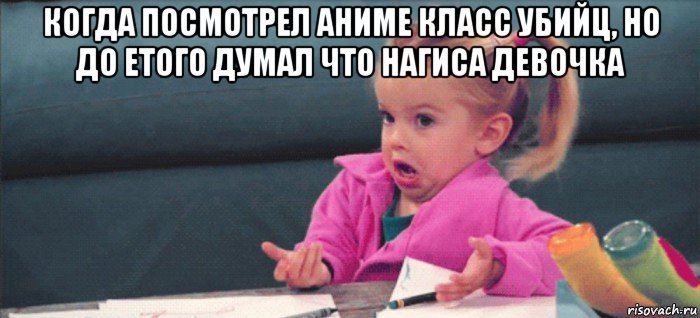 КОГДА ПОСМОТРЕЛ АНИМЕ КЛАСС УБИЙЦ, НО ДО ЕТОГО ДУМАЛ ЧТО НАГИСА ДЕВОЧКА

risovach.ru